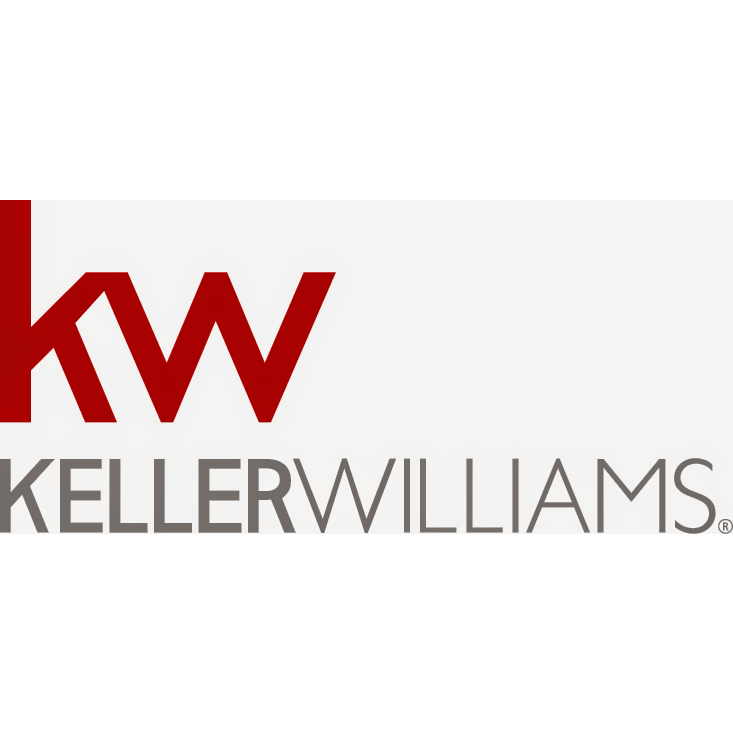 kw
KELLERWILLIAMS®